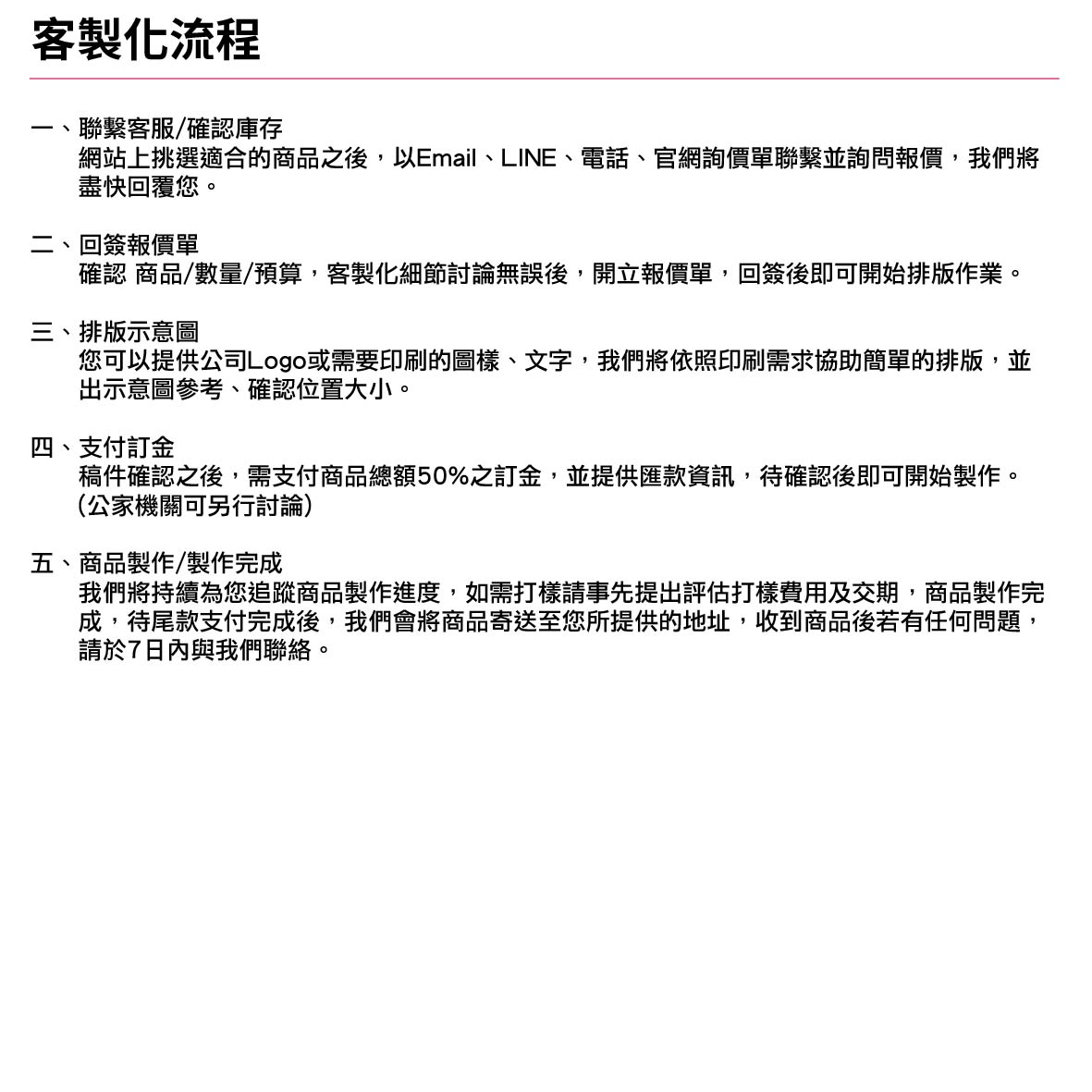 客製化流程

一、聯繫客服/確認庫存
網站上挑選適合的商品之後，以Email、LINE、電話、官網詢價單聯繫並詢問報價，我們將盡快回覆您。

二、回簽報價單
確認 商品/數量/預算，客製化細節討論無誤後，開立報價單，回簽後即可開始排版作業。

三、排版示意圖
您可以提供公司Logo或需要印刷的圖樣、文字，我們將依照印刷需求協助簡單的排版，並出示意圖參考、確認位置大小。

四、支付訂金
稿件確認之後，需支付商品總額50%之訂金，並提供匯款資訊，待確認後即可開始製作。(公家機關可另行討論)

五、商品製作/製作完成
我們將持續為您追蹤商品製作進度，如需打樣請事先提出評估打樣費用及交期，商品製作完成，待尾款支付完成後，我們會將商品寄送至您所提供的地址，收到商品後若有任何問題，請於7日內與我們聯絡。